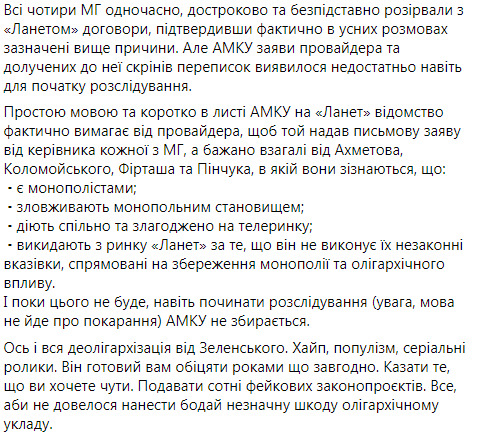 Всі чотири МГ одночасно, достроково та безпідставно розірвали з «Ланетом» договори, підтвердивши фактично в усних розмовах зазначені вище причини. Але АМКУ заяви провайдера та долучених до неї скрінів переписок виявилося недостатньо навіть для початку розслідування.

Простою мовою та коротко в листі АМКУ на «Ланет» відомство фактично вимагає від провайдера, щоб той надав письмову заяву від керівника кожної з МГ, а бажано взагалі від Ахметова, Коломойського, Фірташа та Пінчука, в якій вони зізнаються, що:
• є монополістами;
• зловживають монопольним становищем;
• діють спільно та злагоджено на телеринку;
• викидають з ринку «Ланет» за те, що він не виконує їх незаконні вказівки, спрямовані на збереження монополії та олігархічного впливу.
І поки цього не буде, навіть починати розслідування (увага, мова не йде про покарання) АМКУ не збирається.

Ось і вся деолігархізація від Зеленського. Хайп, популізм, серіальні ролики. Він готовий вам обіцяти роками що завгодно. Казати те, що ви хочете чути. Подавати сотні фейкових законопроєктів. Все, аби не довелося нанести бодай незначну шкоду олігархічному укладу.